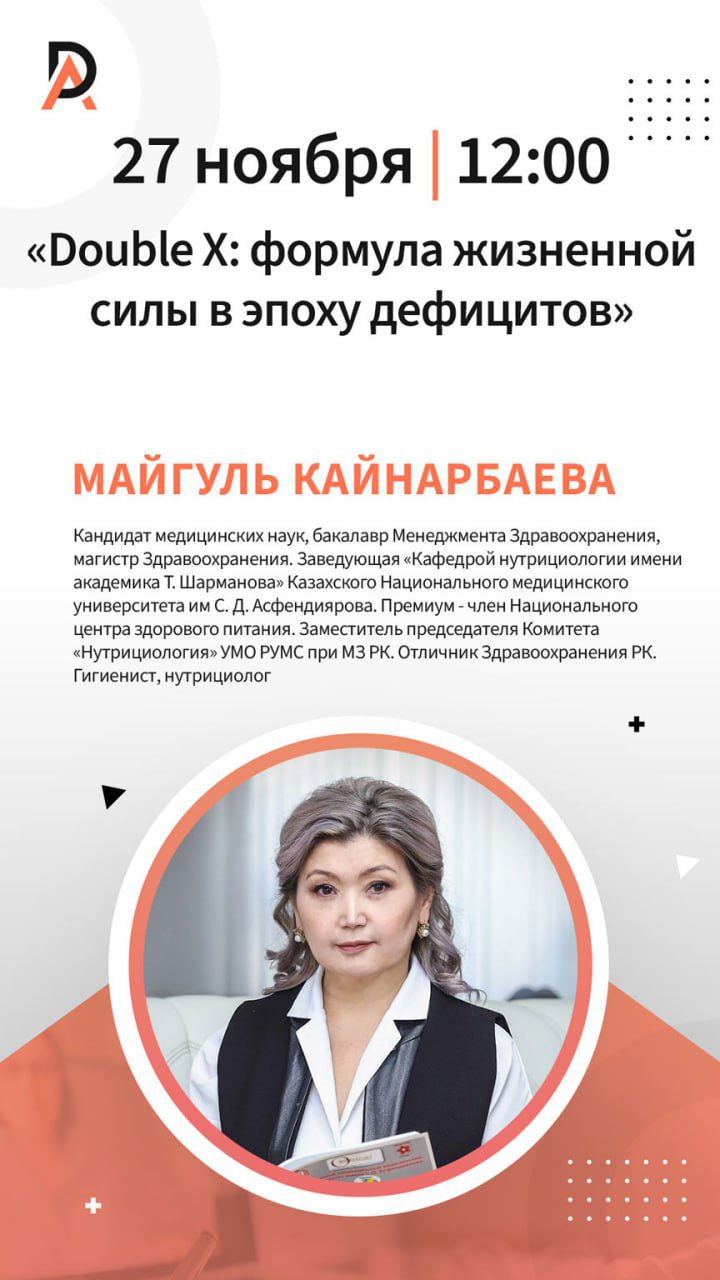 27 ноября | 12:00

«Double X: формула жизненной силы в эпоху дефицитов»

МАЙГУЛЬ КАЙНАРБАЕВА

Кандидат медицинских наук, бакалавр Менеджмента Здравоохранения, магистр Здравоохранения. Заведующая «Кафедрой нутрициологии имени академика Т. Шарманова» Казахского Национального медицинского университета им С. Д. Асфендиярова. Премиум - член Национального центра здорового питания. Заместитель председателя Комитета «Нутрициология» УМО РУМС при МЗ РК. Отличник Здравоохранения РК. Гигиенист, нутрициолог